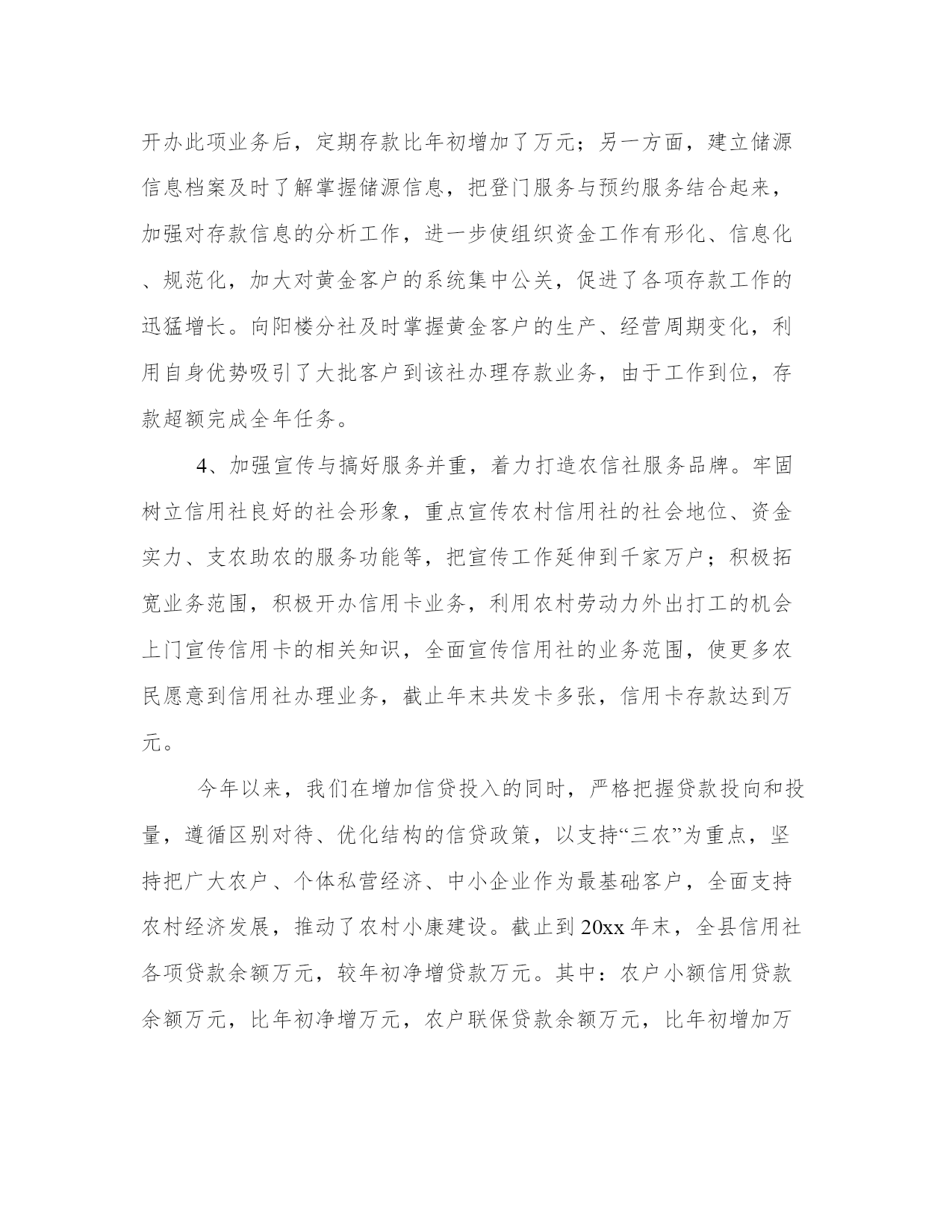 开办此项业务后，定期存款比年初增加了万元；另一方面，建立储源信息档案及时了解掌握储源信息，把登门服务与预约服务结合起来，加强对存款信息的分析工作，进一步使组织资金工作有形化、信息化、规范化，加大对黄金客户的系统集中公关，促进了各项存款工作的迅猛增长。向阳楼分社及时掌握黄金客户的生产、经营周期变化，利用自身优势吸引了大批客户到该社办理存款业务，由于工作到位，存款超额完成全年任务。

4、加强宣传与搞好服务并重，着力打造农信社服务品牌。牢固树立信用社良好的社会形象，重点宣传农村信用社的社会地位、资金实力、支农助农的服务功能等，把宣传工作延伸到千家万户；积极拓宽业务范围，积极开办信用卡业务，利用农村劳动力外出打工的机会上门宣传信用卡的相关知识，全面宣传信用社的业务范围，使更多农民愿意到信用社办理业务，截止年末共发卡多张，信用卡存款达到万元。

今年以来，我们在增加信贷投入的同时，严格把握贷款投向和投量，遵循区别对待、优化结构的信贷政策，以支持“三农”为重点，坚持把广大农户、个体私营经济、中小企业作为最基础客户，全面支持农村经济发展，推动了农村小康建设。截止到20xx年末，全县信用社各项贷款余额万元，较年初净增贷款万元。其中：农户小额信用贷款余额万元，比年初净增万元，农户联保贷款余额万元，比年初增加万